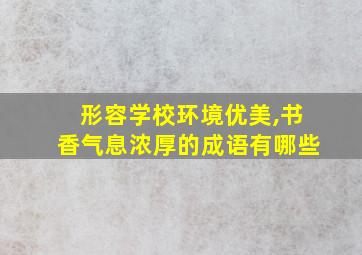 形容学校环境优美,书香气息浓厚的成语有哪些